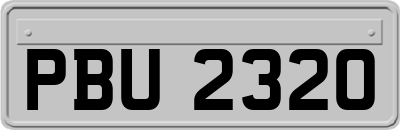 PBU 2320